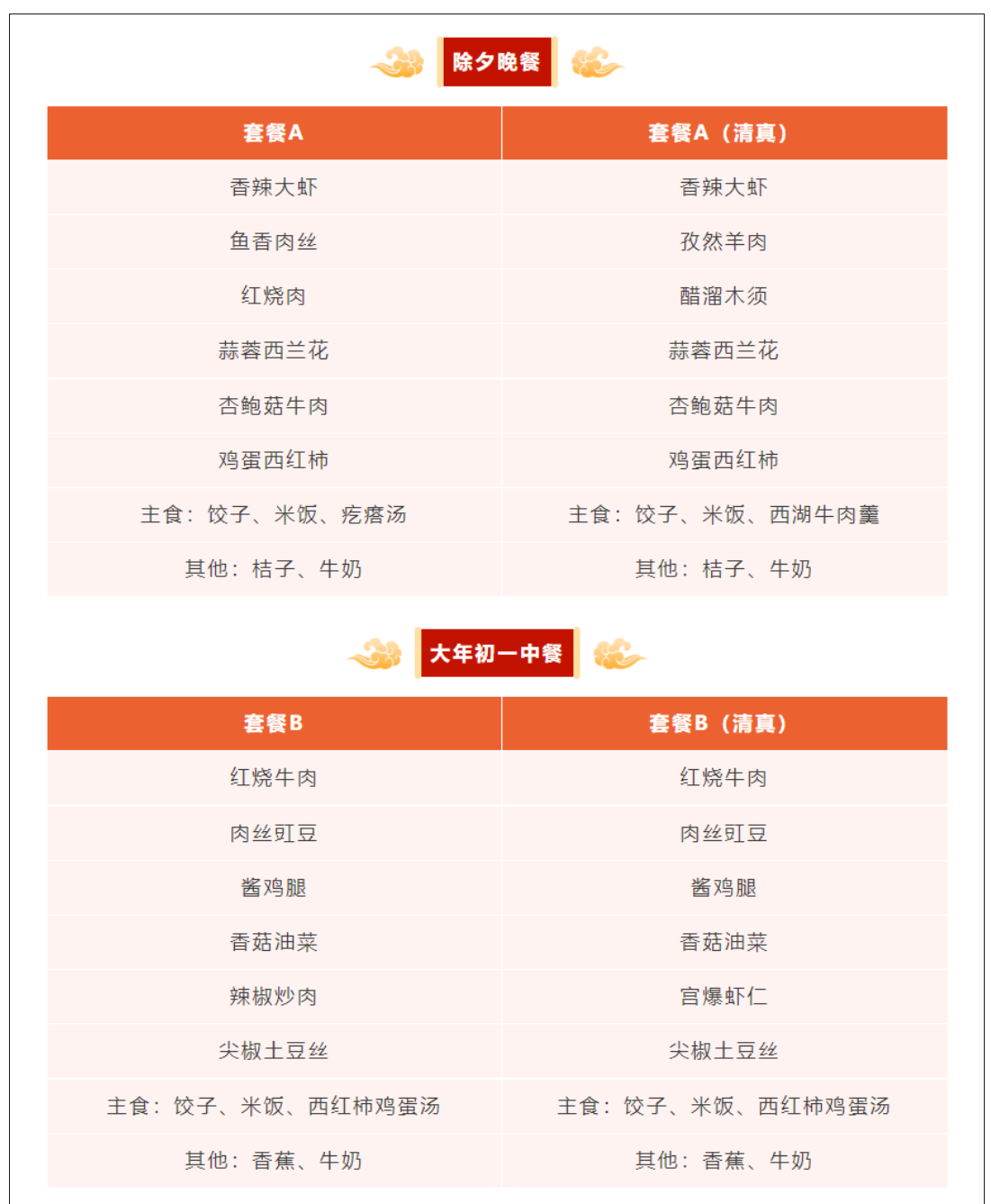 除夕晚餐

| 套餐A | 套餐A（清真） |
|---|---|
| 香辣大虾 | 香辣大虾 |
| 鱼香肉丝 | 孜然羊肉 |
| 红烧肉 | 醋溜木须 |
| 蒜蓉西兰花 | 蒜蓉西兰花 |
| 杏鲍菇牛肉 | 杏鲍菇牛肉 |
| 鸡蛋西红柿 | 鸡蛋西红柿 |
| 主食：饺子、米饭、疙瘩汤 | 主食：饺子、米饭、西湖牛肉羹 |
| 其他：桔子、牛奶 | 其他：桔子、牛奶 |

大年初一中餐

| 套餐B | 套餐B（清真） |
|---|---|
| 红烧牛肉 | 红烧牛肉 |
| 肉丝豇豆 | 肉丝豇豆 |
| 酱鸡腿 | 酱鸡腿 |
| 香菇油菜 | 香菇油菜 |
| 辣椒炒肉 | 宫爆虾仁 |
| 尖椒土豆丝 | 尖椒土豆丝 |
| 主食：饺子、米饭、西红柿鸡蛋汤 | 主食：饺子、米饭、西红柿鸡蛋汤 |
| 其他：香蕉、牛奶 | 其他：香蕉、牛奶 |